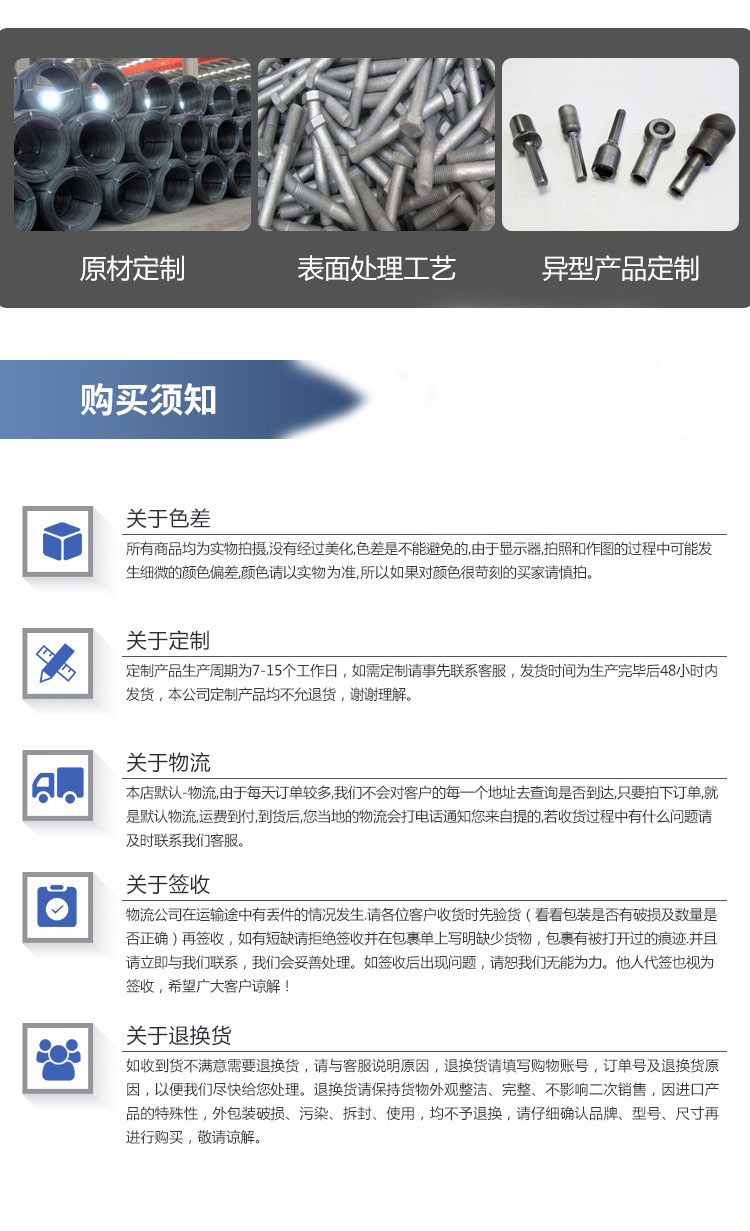 原材定制

表面处理工艺

异型产品定制

购买须知

关于色差

所有商品均为实物拍摄,没有经过美化,色差是不能避免的,由于显示器,拍照和作图的过程中可能发生细微的颜色偏差,颜色请以实物为准,所以如果对颜色很苛刻的买家请慎拍。

关于定制

定制产品生产周期为7-15个工作日，如需定制请事先联系客服，发货时间为生产完毕后48小时内发货，本公司定制产品均不允退货，谢谢理解。

关于物流

本店默认-物流,由于每天订单较多,我们不会对客户的每一个地址去查询是否到达,只要拍下订单,就是默认物流,运费到付,到货后,您当地的物流会打电话通知您来自提的,若收货过程中有什么问题请及时联系我们客服。

关于签收

物流公司在运输途中有丢件的情况发生.请各位客户收货时先验货（看看包装是否有破损及数量是否正确）再签收，如有短缺请拒绝签收并在包裹单上写明缺少货物，包裹有被打开过的痕迹.并且请立即与我们联系，我们会妥善处理。如签收后出现问题，请恕我们无能为力。他人代签也视为签收，希望广大客户谅解！

关于退换货

如收到货不满意需要退换货，请与客服说明原因，退换货请填写购物账号，订单号及退换货原因，以便我们尽快给您处理。退换货请保持货物外观整洁、完整、不影响二次销售，因进口产品的特殊性，外包装破损、污染、拆封、使用，均不予退换，请仔细确认品牌、型号、尺寸再进行购买，敬请谅解。